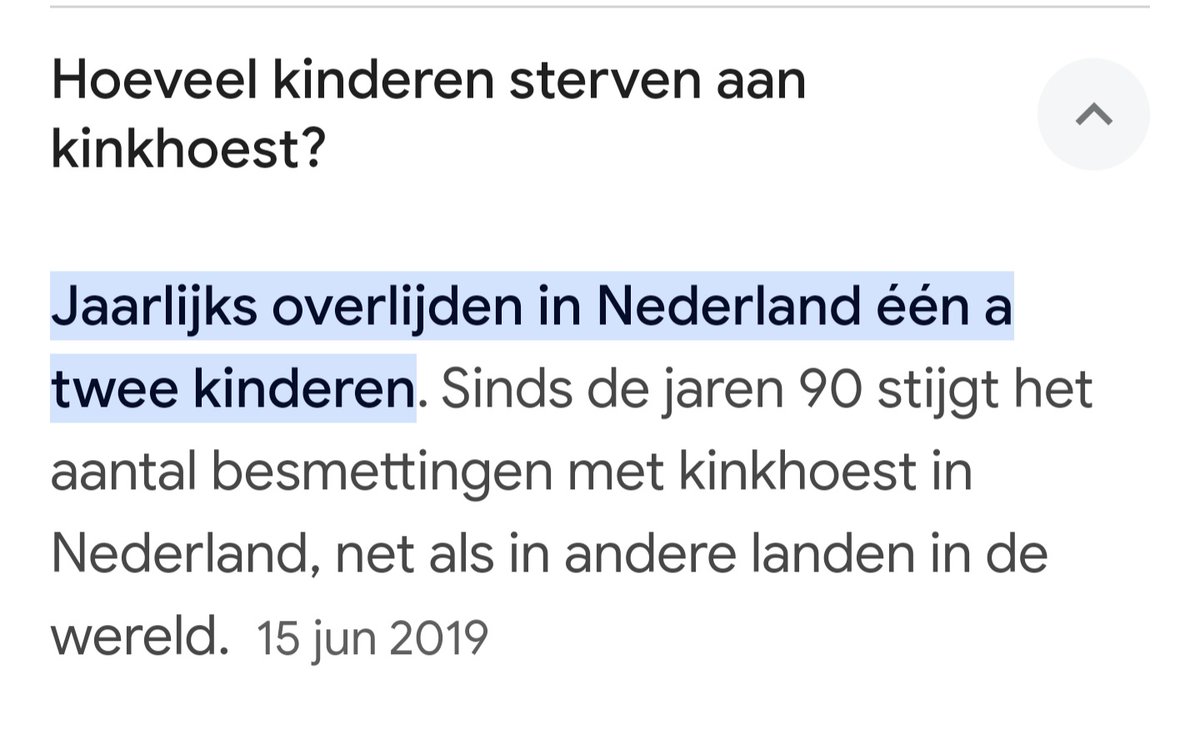 Hoeveel kinderen sterven aan kinkhoest?

Jaarlijks overlijden in Nederland één a twee kinderen. Sinds de jaren 90 stijgt het aantal besmettingen met kinkhoest in Nederland, net als in andere landen in de wereld. 15 jun 2019